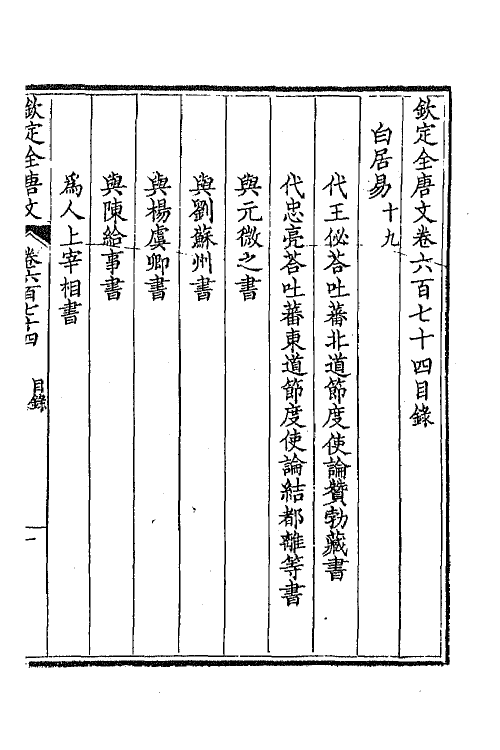 欽定全唐文卷六百七十四目錄

白居易十九

代王佖荅吐蕃北道節度使論贊勃藏書

代忠亮荅吐蕃東道節度使論結都離等書

與元微之書

與劉蘇州書

與楊虞卿書

與陳給事書

爲人上宰相書

欽定全唐文　卷六百七十四　目錄　一